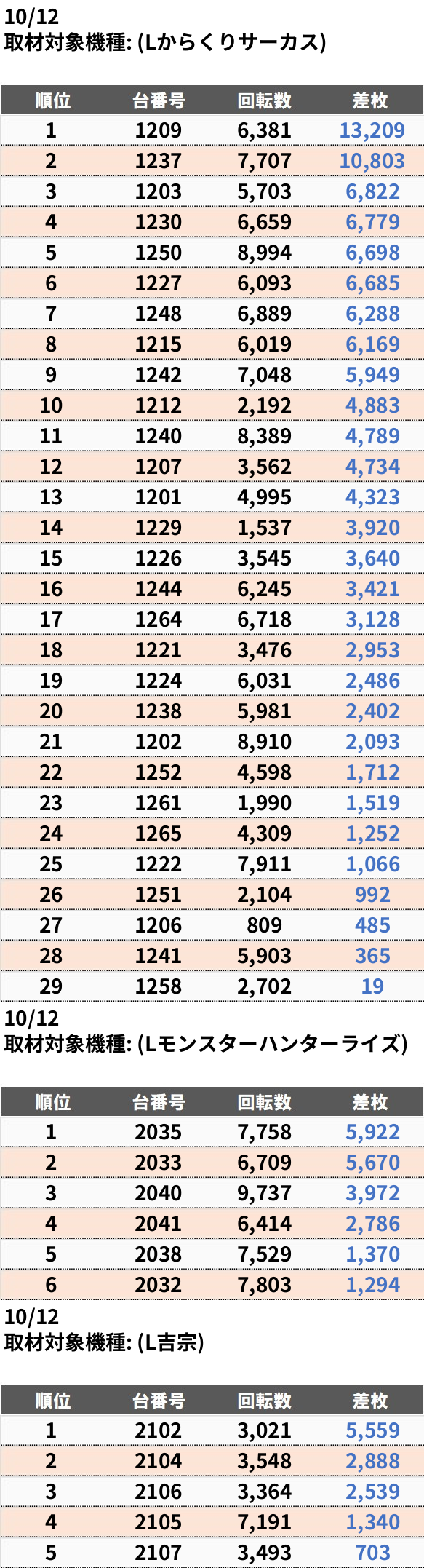 10/12
取材対象機種: (Lからくりサーカス)

| 順位 | 台番号 | 回転数 | 差枚 |
|---|---|---|---|
| 1 | 1209 | 6,381 | 13,209 |
| 2 | 1237 | 7,707 | 10,803 |
| 3 | 1203 | 5,703 | 6,822 |
| 4 | 1230 | 6,659 | 6,779 |
| 5 | 1250 | 8,994 | 6,698 |
| 6 | 1227 | 6,093 | 6,685 |
| 7 | 1248 | 6,889 | 6,288 |
| 8 | 1215 | 6,019 | 6,169 |
| 9 | 1242 | 7,048 | 5,949 |
| 10 | 1212 | 2,192 | 4,883 |
| 11 | 1240 | 8,389 | 4,789 |
| 12 | 1207 | 3,562 | 4,734 |
| 13 | 1201 | 4,995 | 4,323 |
| 14 | 1229 | 1,537 | 3,920 |
| 15 | 1226 | 3,545 | 3,640 |
| 16 | 1244 | 6,245 | 3,421 |
| 17 | 1264 | 6,718 | 3,128 |
| 18 | 1221 | 3,476 | 2,953 |
| 19 | 1224 | 6,031 | 2,486 |
| 20 | 1238 | 5,981 | 2,402 |
| 21 | 1202 | 8,910 | 2,093 |
| 22 | 1252 | 4,598 | 1,712 |
| 23 | 1261 | 1,990 | 1,519 |
| 24 | 1265 | 4,309 | 1,252 |
| 25 | 1222 | 7,911 | 1,066 |
| 26 | 1251 | 2,104 | 992 |
| 27 | 1206 | 809 | 485 |
| 28 | 1241 | 5,903 | 365 |
| 29 | 1258 | 2,702 | 19 |

10/12
取材対象機種: (Lモンスターハンターライズ)

| 順位 | 台番号 | 回転数 | 差枚 |
|---|---|---|---|
| 1 | 2035 | 7,758 | 5,922 |
| 2 | 2033 | 6,709 | 5,670 |
| 3 | 2040 | 9,737 | 3,972 |
| 4 | 2041 | 6,414 | 2,786 |
| 5 | 2038 | 7,529 | 1,370 |
| 6 | 2032 | 7,803 | 1,294 |

10/12
取材対象機種: (L吉宗)

| 順位 | 台番号 | 回転数 | 差枚 |
|---|---|---|---|
| 1 | 2102 | 3,021 | 5,559 |
| 2 | 2104 | 3,548 | 2,888 |
| 3 | 2106 | 3,364 | 2,539 |
| 4 | 2105 | 7,191 | 1,340 |
| 5 | 2107 | 3,493 | 703 |